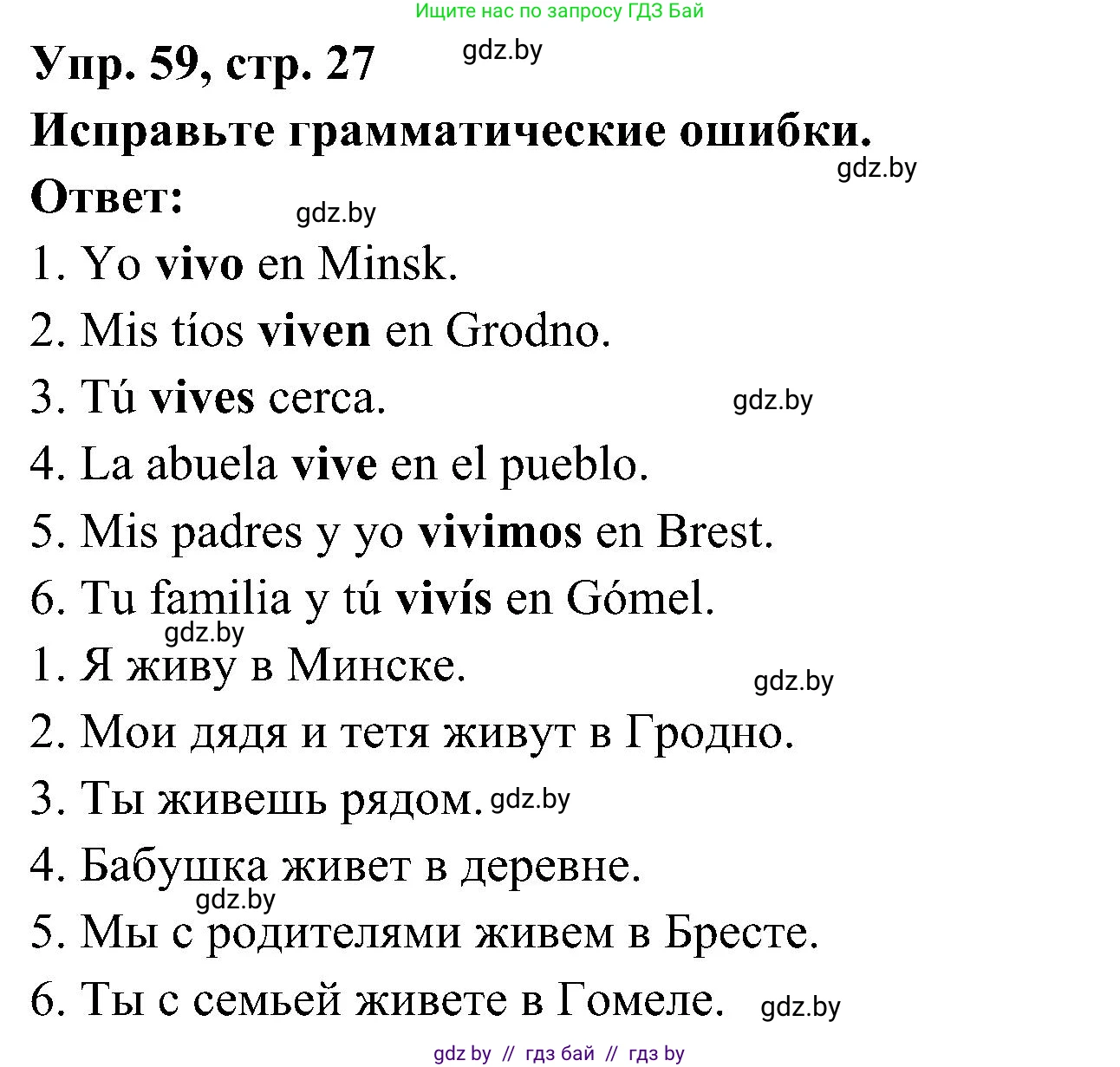 Ищите нас по запросу ГДЗ Бай

Упр. 59, стр. 27 gdz.by

Исправьте грамматические ошибки.

gdz.by

Ответ: gdz.by

1. Yo vivo en Minsk.

2. Mis tíos viven en Grodno.

3. Tú vives cerca. gdz.by

4. La abuela vive en el pueblo.

5. Mis padres y yo vivimos en Brest.

6. Tu familia y tú vivís en Gómel.

gdz.by

1. Я живу в Минске. gdz.by

2. Мои дядя и тетя живут в Гродно.

3. Ты живешь рядом. gdz.by

4. Бабушка живет в деревне.

gdz.by

5. Мы с родителями живем в Бресте.

6. Ты с семьей живете в Гомеле. gdz.by

gdz by // гдз бай // гдз by